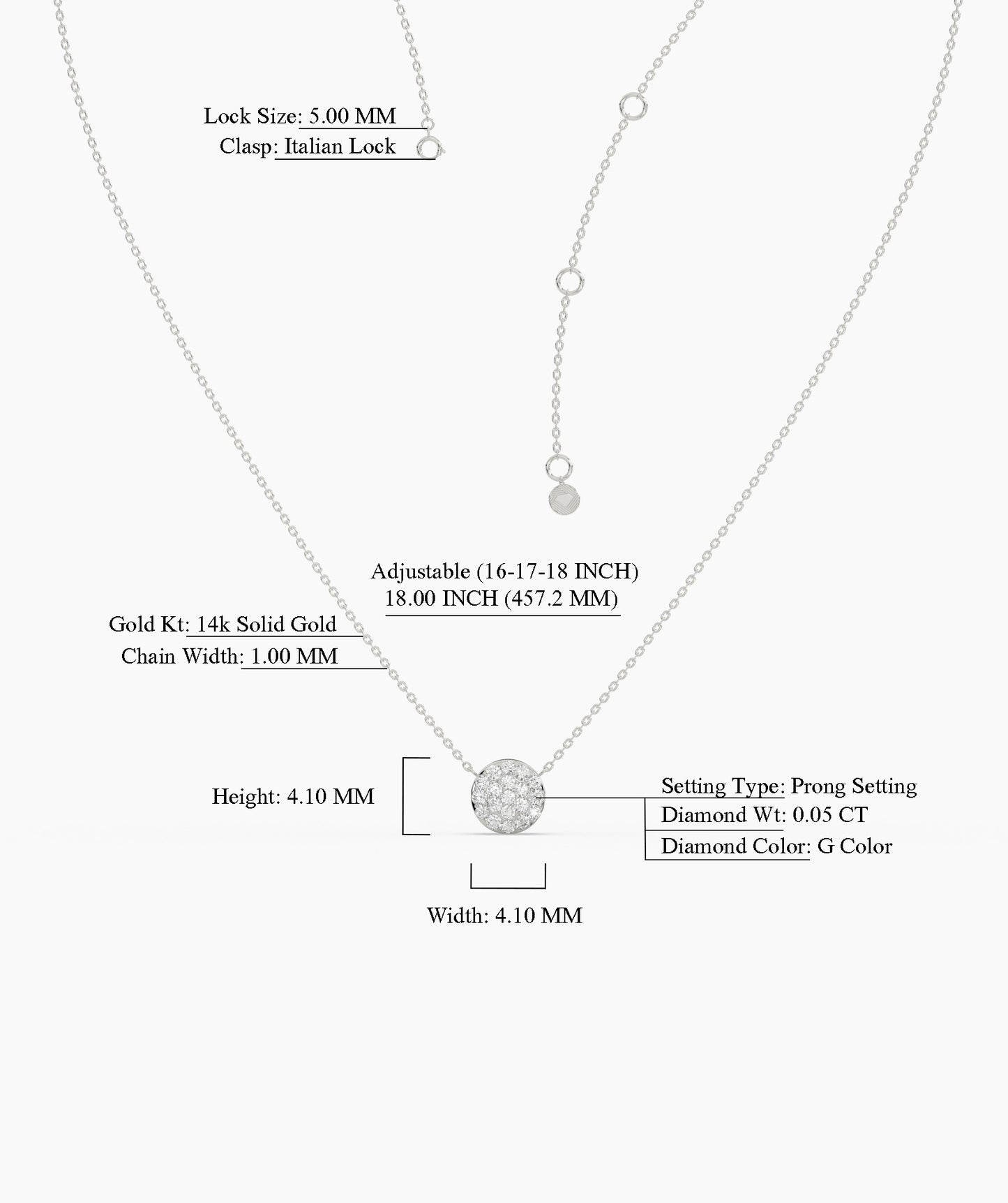 Lock Size: 5.00 MM
Clasp: Italian Lock

Adjustable (16-17-18 INCH)
18.00 INCH (457.2 MM)

Gold Kt: 14k Solid Gold
Chain Width: 1.00 MM

Height: 4.10 MM

Setting Type: Prong Setting
Diamond Wt: 0.05 CT
Diamond Color: G Color

Width: 4.10 MM